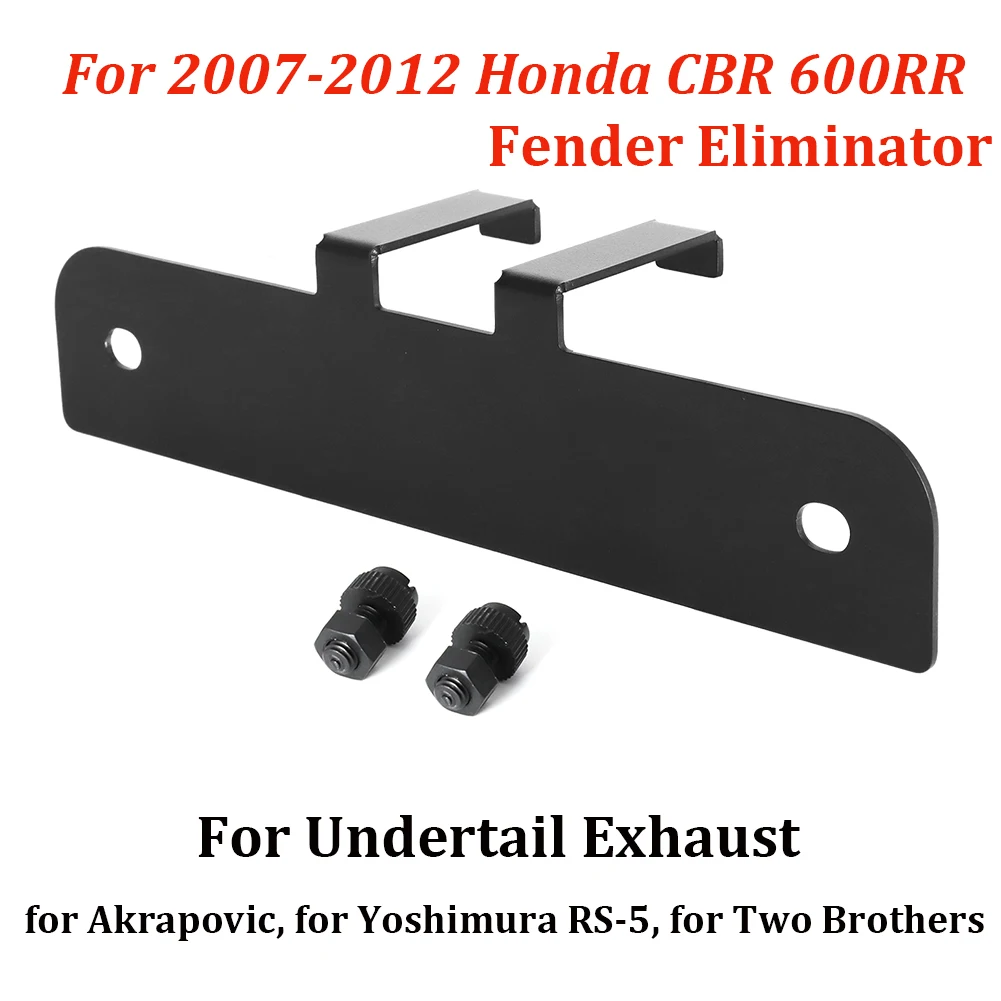 For 2007-2012 Honda CBR 600RR
Fender Eliminator

For Undertail Exhaust

for Akrapovic, for Yoshimura RS-5, for Two Brothers